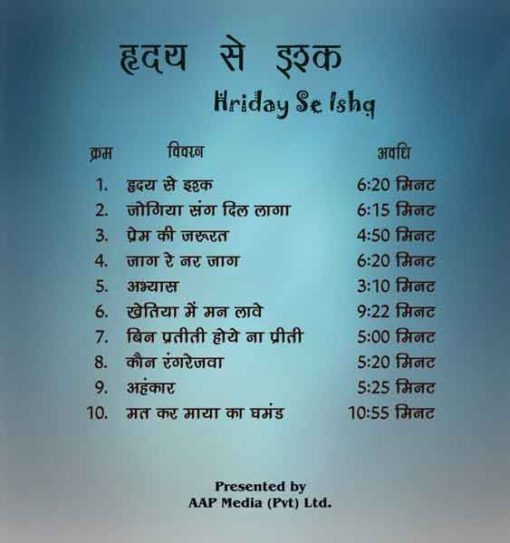 हृदय से इश्क

Hriday Se Ishq

| क्रम | विवरण | अवधि |
|---|---|---|
| 1. | हृदय से इश्क | 6:20 मिनट |
| 2. | जोगिया संग दिल लागा | 6:15 मिनट |
| 3. | प्रेम की जरूरत | 4:50 मिनट |
| 4. | जाग रे नर जाग | 6:20 मिनट |
| 5. | अभ्यास | 3:10 मिनट |
| 6. | खेतिया में मन लावे | 9:22 मिनट |
| 7. | बिन प्रतीती होये ना प्रीती | 5:00 मिनट |
| 8. | कौन रंगरेजवा | 5:20 मिनट |
| 9. | अहंकार | 5:25 मिनट |
| 10. | मत कर माया का घमंड | 10:55 मिनट |

Presented by
AAP Media (Pvt) Ltd.